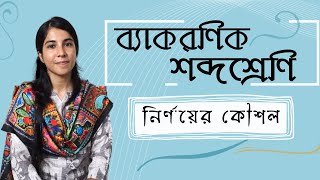 ব্যাকরণিক শব্দশ্রেণি

নির্ণয়ের কৌশল